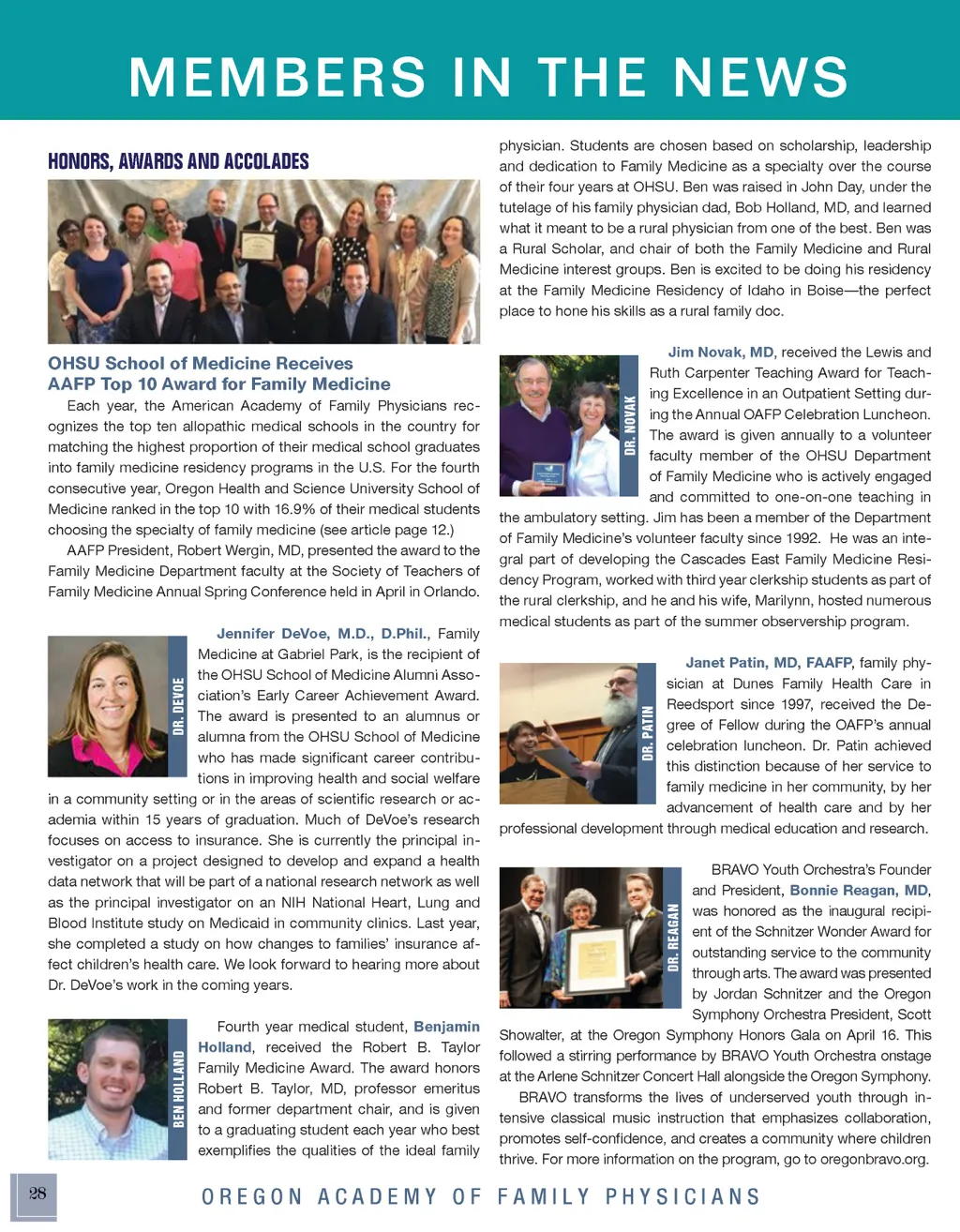 MEMBERS IN THE NEWS

HONORS, AWARDS AND ACCOLADES

OHSU School of Medicine Receives AAFP Top 10 Award for Family Medicine

Each year, the American Academy of Family Physicians recognizes the top ten allopathic medical schools in the country for matching the highest proportion of their medical school graduates into family medicine residency programs in the U.S. For the fourth consecutive year, Oregon Health and Science University School of Medicine ranked in the top 10 with 16.9% of their medical students choosing the specialty of family medicine (see article page 12.)

AAFP President, Robert Wergin, MD, presented the award to the Family Medicine Department faculty at the Society of Teachers of Family Medicine Annual Spring Conference held in April in Orlando.

DR. DEVOE

Jennifer DeVoe, M.D., D.Phil., Family Medicine at Gabriel Park, is the recipient of the OHSU School of Medicine Alumni Association's Early Career Achievement Award. The award is presented to an alumnus or alumna from the OHSU School of Medicine who has made significant career contributions in improving health and social welfare in a community setting or in the areas of scientific research or academia within 15 years of graduation. Much of DeVoe's research focuses on access to insurance. She is currently the principal investigator on a project designed to develop and expand a health data network that will be part of a national research network as well as the principal investigator on an NIH National Heart, Lung and Blood Institute study on Medicaid in community clinics. Last year, she completed a study on how changes to families' insurance affect children's health care. We look forward to hearing more about Dr. DeVoe's work in the coming years.

BEN HOLLAND

Fourth year medical student, Benjamin Holland, received the Robert B. Taylor Family Medicine Award. The award honors Robert B. Taylor, MD, professor emeritus and former department chair, and is given to a graduating student each year who best exemplifies the qualities of the ideal family physician. Students are chosen based on scholarship, leadership and dedication to Family Medicine as a specialty over the course of their four years at OHSU. Ben was raised in John Day, under the tutelage of his family physician dad, Bob Holland, MD, and learned what it meant to be a rural physician from one of the best. Ben was a Rural Scholar, and chair of both the Family Medicine and Rural Medicine interest groups. Ben is excited to be doing his residency at the Family Medicine Residency of Idaho in Boise—the perfect place to hone his skills as a rural family doc.

DR. NOVAK

Jim Novak, MD, received the Lewis and Ruth Carpenter Teaching Award for Teaching Excellence in an Outpatient Setting during the Annual OAFP Celebration Luncheon. The award is given annually to a volunteer faculty member of the OHSU Department of Family Medicine who is actively engaged and committed to one-on-one teaching in the ambulatory setting. Jim has been a member of the Department of Family Medicine's volunteer faculty since 1992. He was an integral part of developing the Cascades East Family Medicine Residency Program, worked with third year clerkship students as part of the rural clerkship, and he and his wife, Marilynn, hosted numerous medical students as part of the summer observership program.

DR. PATIN

Janet Patin, MD, FAAFP, family physician at Dunes Family Health Care in Reedsport since 1997, received the Degree of Fellow during the OAFP's annual celebration luncheon. Dr. Patin achieved this distinction because of her service to family medicine in her community, by her advancement of health care and by her professional development through medical education and research.

DR. REAGAN

BRAVO Youth Orchestra's Founder and President, Bonnie Reagan, MD, was honored as the inaugural recipient of the Schnitzer Wonder Award for outstanding service to the community through arts. The award was presented by Jordan Schnitzer and the Oregon Symphony Orchestra President, Scott Showalter, at the Oregon Symphony Honors Gala on April 16. This followed a stirring performance by BRAVO Youth Orchestra onstage at the Arlene Schnitzer Concert Hall alongside the Oregon Symphony.

BRAVO transforms the lives of underserved youth through intensive classical music instruction that emphasizes collaboration, promotes self-confidence, and creates a community where children thrive. For more information on the program, go to oregonbravo.org.

28

OREGON ACADEMY OF FAMILY PHYSICIANS